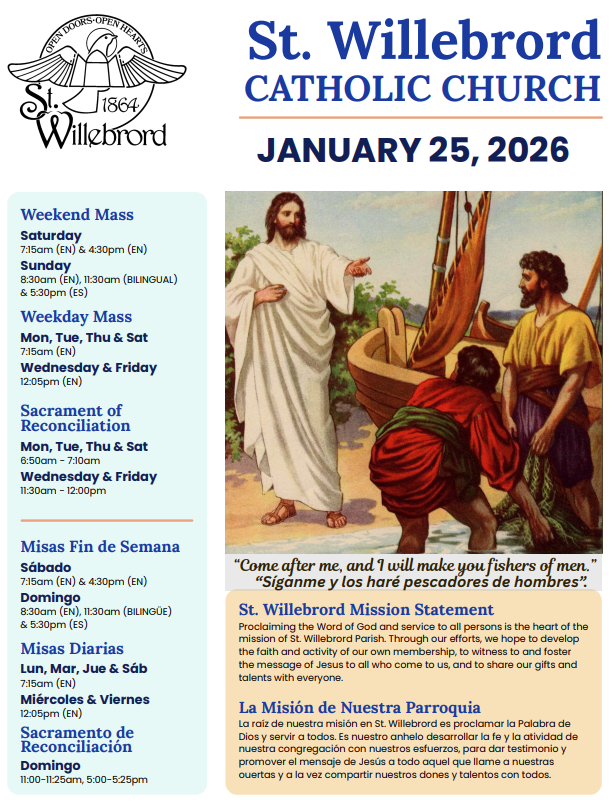 OPEN DOORS·OPEN HEARTS
St. Willebrord
1864

St. Willebrord
CATHOLIC CHURCH
JANUARY 25, 2026

Weekend Mass
Saturday
7:15am (EN) & 4:30pm (EN)
Sunday
8:30am (EN), 11:30am (BILINGUAL) & 5:30pm (ES)

Weekday Mass
Mon, Tue, Thu & Sat
7:15am (EN)
Wednesday & Friday
12:05pm (EN)

Sacrament of Reconciliation
Mon, Tue, Thu & Sat
6:50am - 7:10am
Wednesday & Friday
11:30am - 12:00pm

Misas Fin de Semana
Sábado
7:15am (EN) & 4:30pm (EN)
Domingo
8:30am (EN), 11:30am (BILINGÜE) & 5:30pm (ES)

Misas Diarias
Lun, Mar, Jue & Sáb
7:15am (EN)
Miércoles & Viernes
12:05pm (EN)

Sacramento de Reconciliación
Domingo
11:00-11:25am, 5:00-5:25pm

"Come after me, and I will make you fishers of men."
"Síganme y los haré pescadores de hombres".

St. Willebrord Mission Statement
Proclaiming the Word of God and service to all persons is the heart of the mission of St. Willebrord Parish. Through our efforts, we hope to develop the faith and activity of our own membership, to witness to and foster the message of Jesus to all who come to us, and to share our gifts and talents with everyone.

La Misión de Nuestra Parroquia
La raíz de nuestra misión en St. Willebrord es proclamar la Palabra de Dios y servir a todos. Es nuestro anhelo desarrollar la fe y la atividad de nuestra congregación con nuestros esfuerzos, para dar testimonio y promover el mensaje de Jesús a todo aquel que llame a nuestras ouertas y a la vez compartir nuestros dones y talentos con todos.